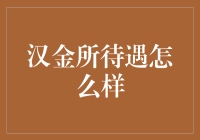 汉金所待遇怎么样